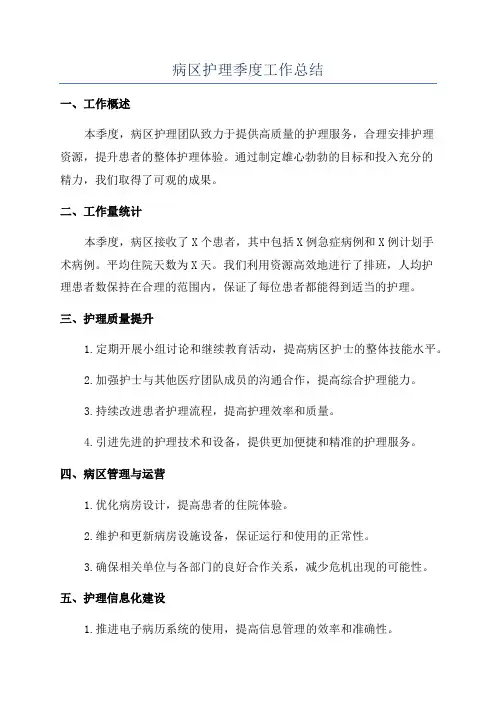 病区护理季度工作总结

一、工作概述

本季度，病区护理团队致力于提供高质量的护理服务，合理安排护理资源，提升患者的整体护理体验。通过制定雄心勃勃的目标和投入充分的精力，我们取得了可观的成果。

二、工作量统计

本季度，病区接收了X个患者，其中包括X例急症病例和X例计划手术病例。平均住院天数为X天。我们利用资源高效地进行了排班，人均护理患者数保持在合理的范围内，保证了每位患者都能得到适当的护理。

三、护理质量提升

1.定期开展小组讨论和继续教育活动，提高病区护士的整体技能水平。

2.加强护士与其他医疗团队成员的沟通合作，提高综合护理能力。

3.持续改进患者护理流程，提高护理效率和质量。

4.引进先进的护理技术和设备，提供更加便捷和精准的护理服务。

四、病区管理与运营

1.优化病房设计，提高患者的住院体验。

2.维护和更新病房设施设备，保证运行和使用的正常性。

3.确保相关单位与各部门的良好合作关系，减少危机出现的可能性。

五、护理信息化建设

1.推进电子病历系统的使用，提高信息管理的效率和准确性。